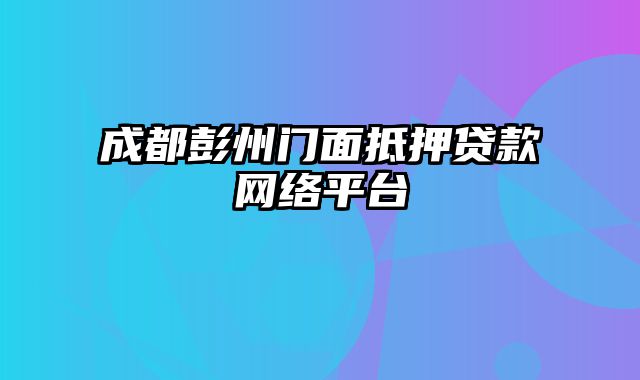 成都彭州门面抵押贷款网络平台